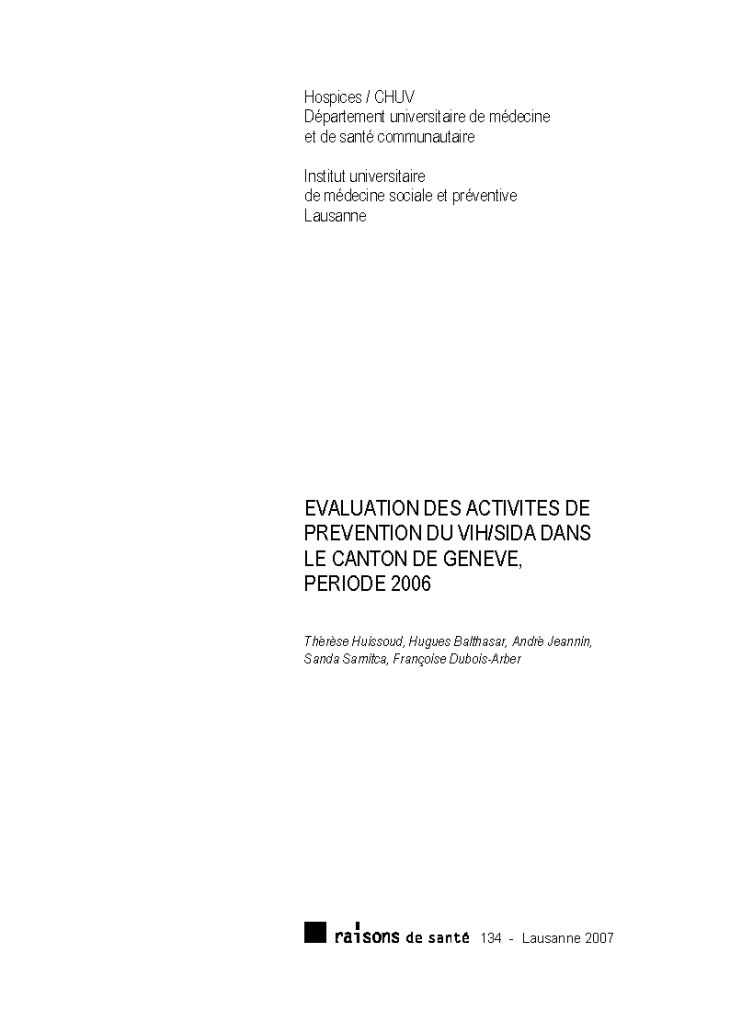 Hospices / CHUV
Département universitaire de médecine et de santé communautaire

Institut universitaire de médecine sociale et préventive
Lausanne

EVALUATION DES ACTIVITES DE PREVENTION DU VIH/SIDA DANS LE CANTON DE GENEVE, PERIODE 2006

Thérèse Huissoud, Hugues Balthasar, André Jeannin, Sanda Samitca, Françoise Dubois-Arber

raisons de santé 134 - Lausanne 2007